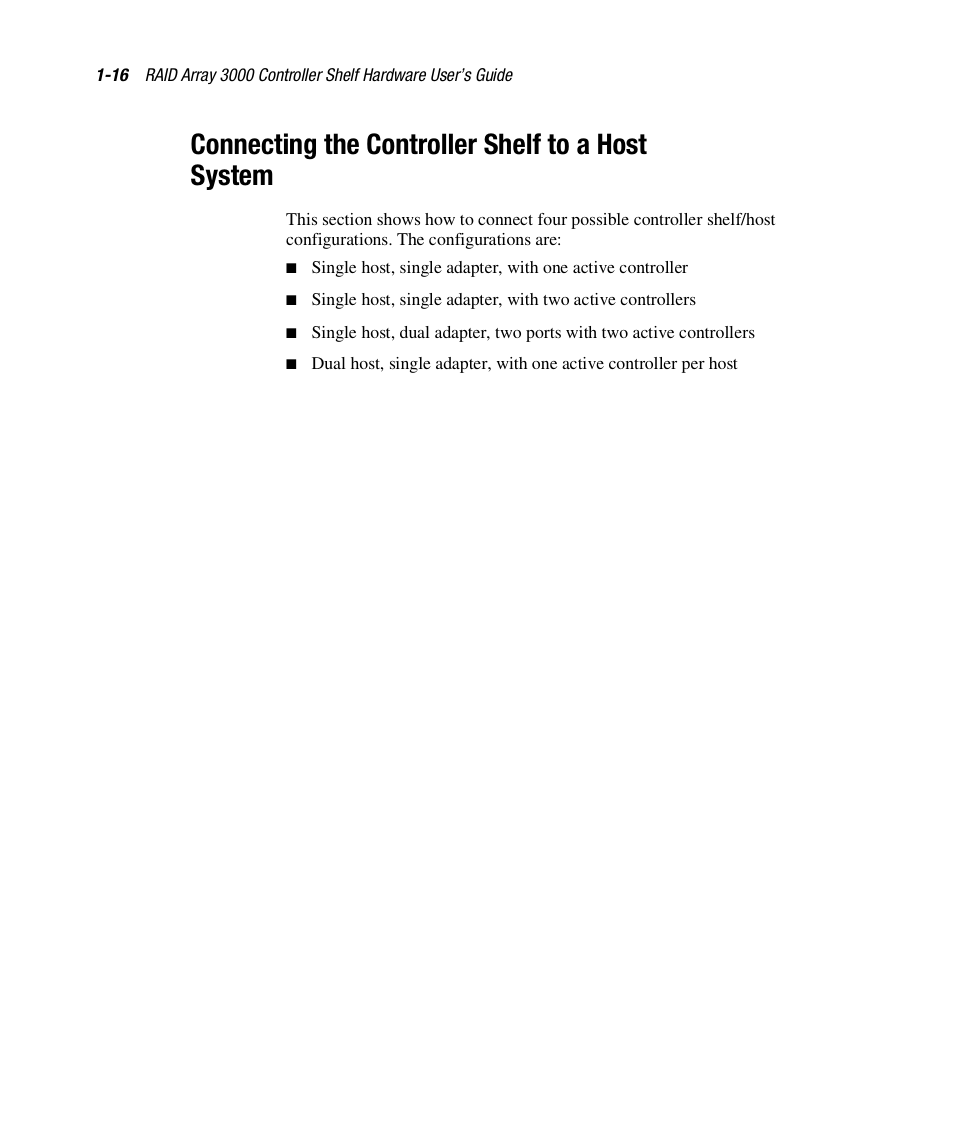 1-16 RAID Array 3000 Controller Shelf Hardware User's Guide

Connecting the Controller Shelf to a Host System

This section shows how to connect four possible controller shelf/host configurations. The configurations are:

■ Single host, single adapter, with one active controller

■ Single host, single adapter, with two active controllers

■ Single host, dual adapter, two ports with two active controllers

■ Dual host, single adapter, with one active controller per host